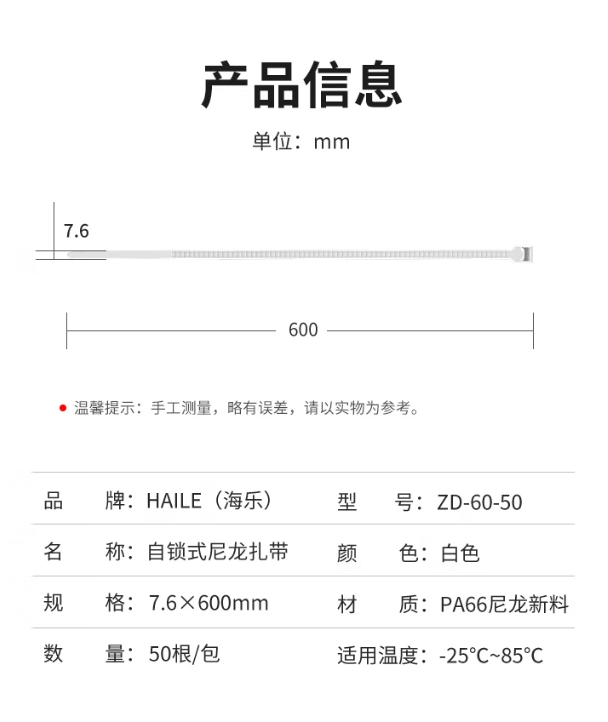 产品信息

单位：mm

7.6

600

温馨提示：手工测量，略有误差，请以实物为参考。

| 品　牌：HAILE（海乐） | 型　号：ZD-60-50 |
|---|---|
| 名　称：自锁式尼龙扎带 | 颜　色：白色 |
| 规　格：7.6×600mm | 材　质：PA66尼龙新料 |
| 数　量：50根/包 | 适用温度：-25°C~85°C |